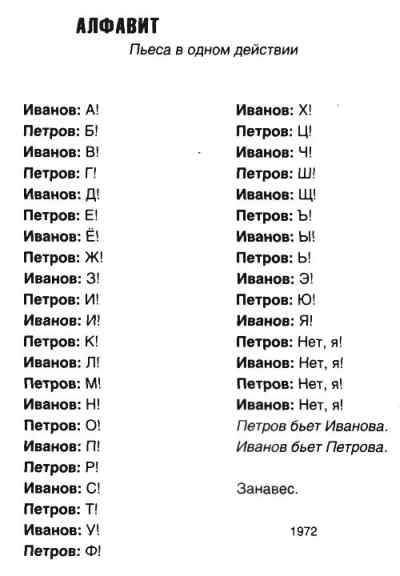 АЛФАВИТ

Пьеса в одном действии

Иванов: А!
Петров: Б!
Иванов: В!
Петров: Г!
Иванов: Д!
Петров: Е!
Иванов: Ё!
Петров: Ж!
Иванов: З!
Петров: И!
Иванов: И!
Петров: К!
Иванов: Л!
Петров: М!
Иванов: Н!
Петров: О!
Иванов: П!
Петров: Р!
Иванов: С!
Петров: Т!
Иванов: У!
Петров: Ф!

Иванов: Х!
Петров: Ц!
Иванов: Ч!
Петров: Ш!
Иванов: Щ!
Петров: Ъ!
Иванов: Ы!
Петров: Ь!
Иванов: Э!
Петров: Ю!
Иванов: Я!
Петров: Нет, я!
Иванов: Нет, я!
Петров: Нет, я!
Иванов: Нет, я!
Петров бьет Иванова.
Иванов бьет Петрова.

Занавес.

1972